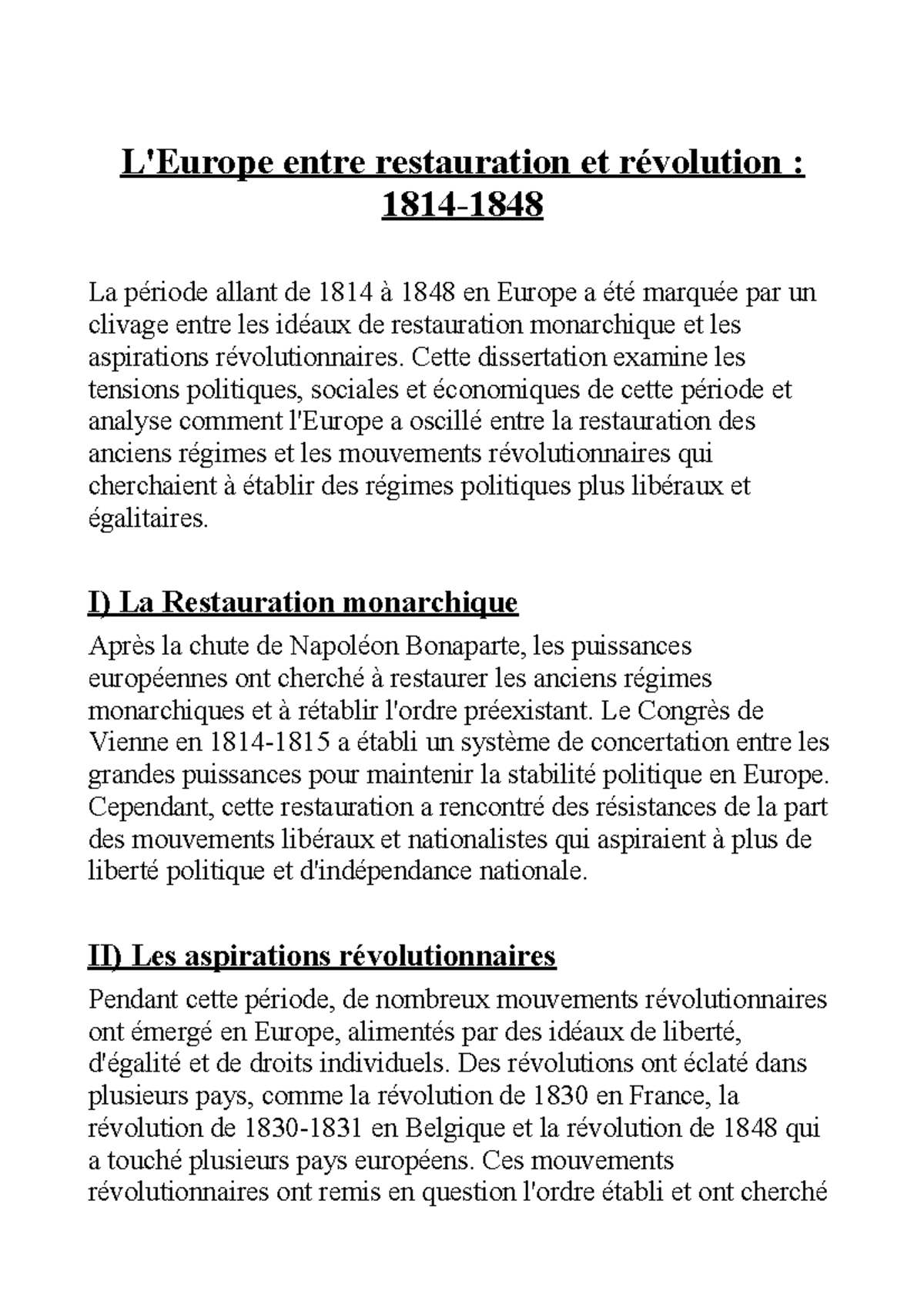 L'Europe entre restauration et révolution : 1814-1848

La période allant de 1814 à 1848 en Europe a été marquée par un clivage entre les idéaux de restauration monarchique et les aspirations révolutionnaires. Cette dissertation examine les tensions politiques, sociales et économiques de cette période et analyse comment l'Europe a oscillé entre la restauration des anciens régimes et les mouvements révolutionnaires qui cherchaient à établir des régimes politiques plus libéraux et égalitaires.

I) La Restauration monarchique

Après la chute de Napoléon Bonaparte, les puissances européennes ont cherché à restaurer les anciens régimes monarchiques et à rétablir l'ordre préexistant. Le Congrès de Vienne en 1814-1815 a établi un système de concertation entre les grandes puissances pour maintenir la stabilité politique en Europe. Cependant, cette restauration a rencontré des résistances de la part des mouvements libéraux et nationalistes qui aspiraient à plus de liberté politique et d'indépendance nationale.

II) Les aspirations révolutionnaires

Pendant cette période, de nombreux mouvements révolutionnaires ont émergé en Europe, alimentés par des idéaux de liberté, d'égalité et de droits individuels. Des révolutions ont éclaté dans plusieurs pays, comme la révolution de 1830 en France, la révolution de 1830-1831 en Belgique et la révolution de 1848 qui a touché plusieurs pays européens. Ces mouvements révolutionnaires ont remis en question l'ordre établi et ont cherché